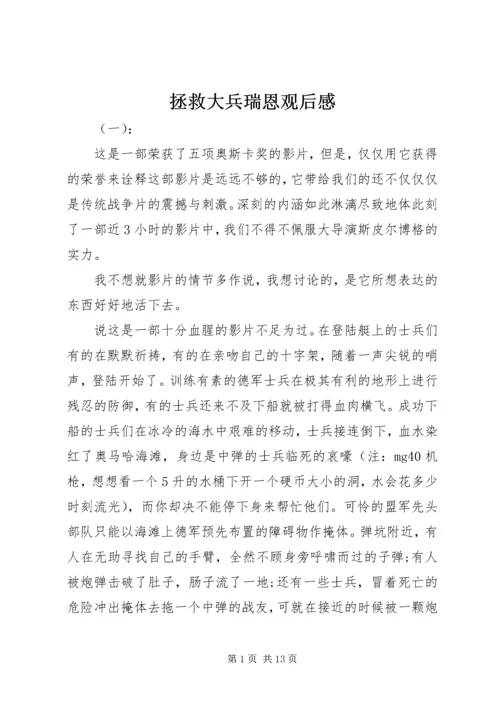 拯救大兵瑞恩观后感

（一）：

这是一部荣获了五项奥斯卡奖的影片，但是，仅仅用它获得的荣誉来诠释这部影片是远远不够的，它带给我们的还不仅仅仅是传统战争片的震撼与刺激。深刻的内涵如此淋漓尽致地体此刻了一部近3小时的影片中，我们不得不佩服大导演斯皮尔博格的实力。

我不想就影片的情节多作说，我想讨论的，是它所想表达的东西好好地活下去。

说这是一部十分血腥的影片不足为过。在登陆艇上的士兵们有的在默默祈祷，有的在亲吻自己的十字架，随着一声尖锐的哨声，登陆开始了。训练有素的德军士兵在极其有利的地形上进行残忍的防御，有的士兵还来不及下船就被打得血肉横飞。成功下船的士兵们在冰冷的海水中艰难的移动，士兵接连倒下，血水染红了奥马哈海滩，身边是中弹的士兵临死的哀嚎（注：mg40机枪，想想看一个5升的水桶下开一个硬币大小的洞，水会花多少时刻流光），而你却决不能停下身来帮忙他们。可怜的盟军先头部队只能以海滩上德军预先布置的障碍物作掩体。弹坑附近，有人在无助寻找自己的手臂，全然不顾身旁呼啸而过的子弹；有人被炮弹击破了肚子，肠子流了一地；还有一些士兵，冒着死亡的危险冲出掩体去拖一个中弹的战友，可就在接近的时候被一颗炮

第1页 共13页